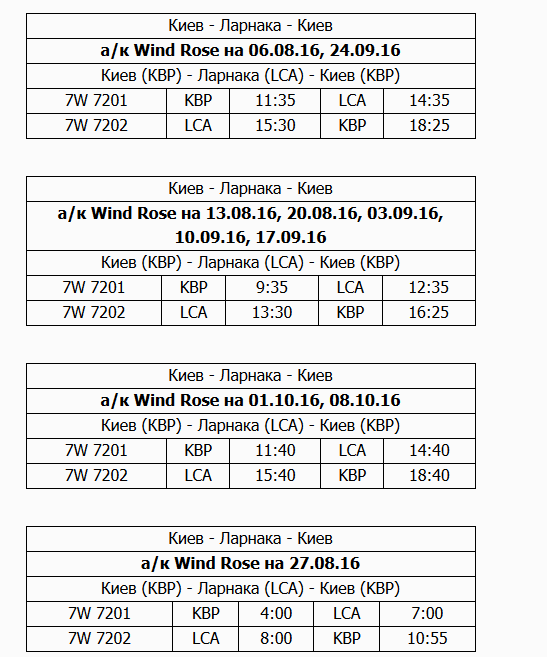 | Киев - Ларнака - Киев | | | | |
|---|---|---|---|---|
| **а/к Wind Rose на 06.08.16, 24.09.16** | | | | |
| Киев (KBP) - Ларнака (LCA) - Киев (KBP) | | | | |
| 7W 7201 | KBP | 11:35 | LCA | 14:35 |
| 7W 7202 | LCA | 15:30 | KBP | 18:25 |

| Киев - Ларнака - Киев | | | | |
|---|---|---|---|---|
| **а/к Wind Rose на 13.08.16, 20.08.16, 03.09.16, 10.09.16, 17.09.16** | | | | |
| Киев (KBP) - Ларнака (LCA) - Киев (KBP) | | | | |
| 7W 7201 | KBP | 9:35 | LCA | 12:35 |
| 7W 7202 | LCA | 13:30 | KBP | 16:25 |

| Киев - Ларнака - Киев | | | | |
|---|---|---|---|---|
| **а/к Wind Rose на 01.10.16, 08.10.16** | | | | |
| Киев (KBP) - Ларнака (LCA) - Киев (KBP) | | | | |
| 7W 7201 | KBP | 11:40 | LCA | 14:40 |
| 7W 7202 | LCA | 15:40 | KBP | 18:40 |

| Киев - Ларнака - Киев | | | | |
|---|---|---|---|---|
| **а/к Wind Rose на 27.08.16** | | | | |
| Киев (KBP) - Ларнака (LCA) - Киев (KBP) | | | | |
| 7W 7201 | KBP | 4:00 | LCA | 7:00 |
| 7W 7202 | LCA | 8:00 | KBP | 10:55 |